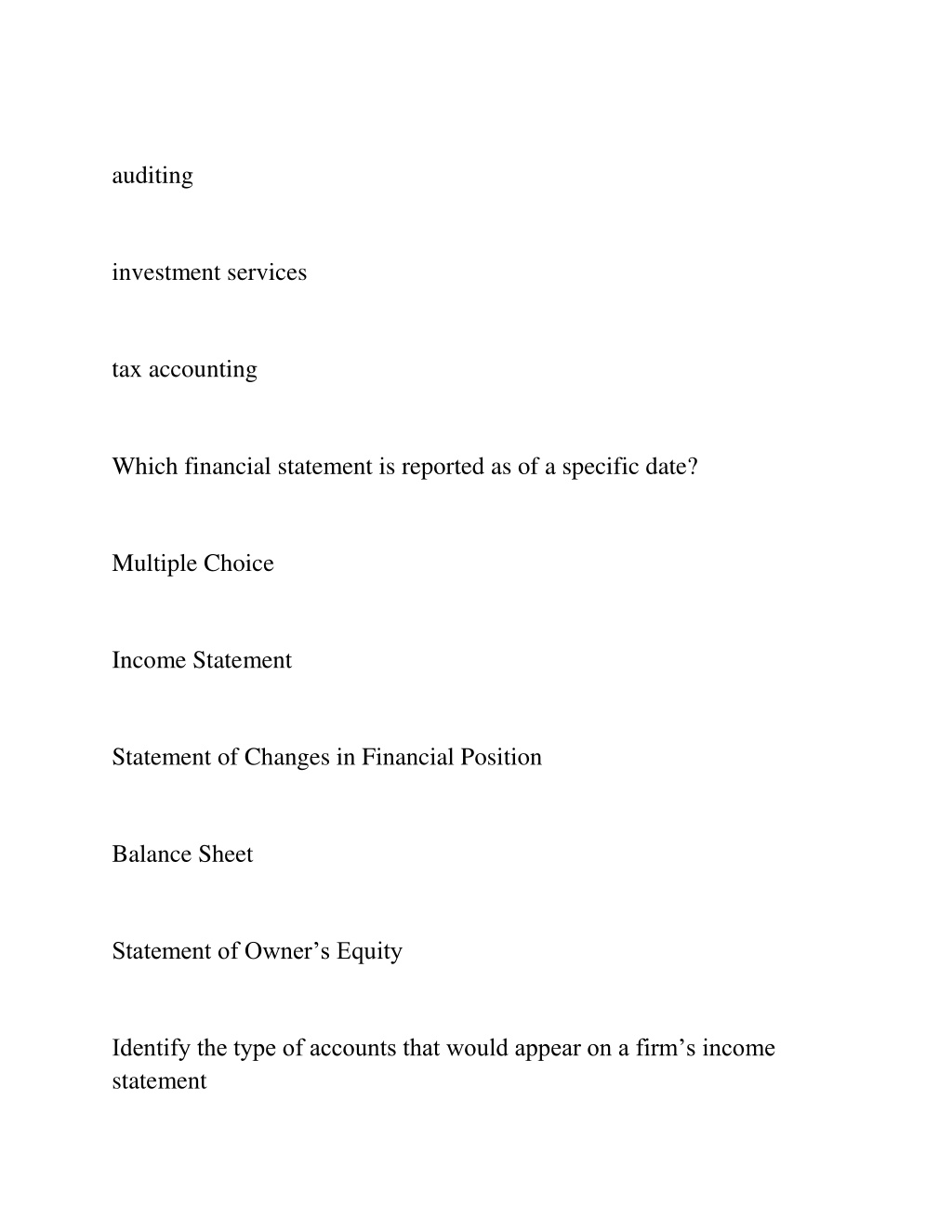 auditing

investment services

tax accounting

Which financial statement is reported as of a specific date?

Multiple Choice

Income Statement

Statement of Changes in Financial Position

Balance Sheet

Statement of Owner’s Equity

Identify the type of accounts that would appear on a firm’s income statement